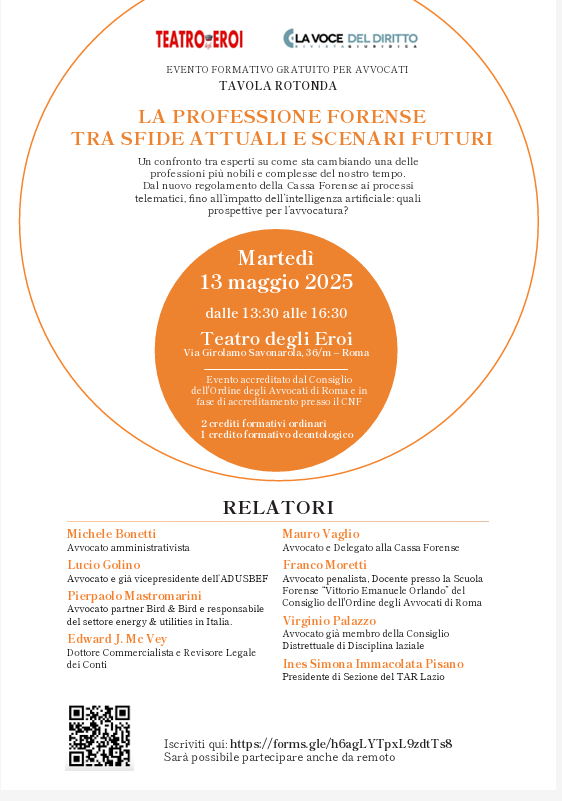 TEATRO degli EROI

LA VOCE DEL DIRITTO
RIVISTA GIURIDICA

EVENTO FORMATIVO GRATUITO PER AVVOCATI
TAVOLA ROTONDA

LA PROFESSIONE FORENSE
TRA SFIDE ATTUALI E SCENARI FUTURI

Un confronto tra esperti su come sta cambiando una delle professioni più nobili e complesse del nostro tempo. Dal nuovo regolamento della Cassa Forense ai processi telematici, fino all'impatto dell'intelligenza artificiale: quali prospettive per l'avvocatura?

Martedì
13 maggio 2025

dalle 13:30 alle 16:30

Teatro degli Eroi
Via Girolamo Savonarola, 36/m – Roma

Evento accreditato dal Consiglio dell'Ordine degli Avvocati di Roma e in fase di accreditamento presso il CNF

2 crediti formativi ordinari
1 credito formativo deontologico

RELATORI

Michele Bonetti
Avvocato amministrativista

Lucio Golino
Avvocato e già vicepresidente dell'ADUSBEF

Pierpaolo Mastromarini
Avvocato partner Bird & Bird e responsabile del settore energy & utilities in Italia.

Edward J. Mc Vey
Dottore Commercialista e Revisore Legale dei Conti

Mauro Vaglio
Avvocato e Delegato alla Cassa Forense

Franco Moretti
Avvocato penalista, Docente presso la Scuola Forense "Vittorio Emanuele Orlando" del Consiglio dell'Ordine degli Avvocati di Roma

Virginio Palazzo
Avvocato già membro della Consiglio Distrettuale di Disciplina laziale

Ines Simona Immacolata Pisano
Presidente di Sezione del TAR Lazio

Iscriviti qui: https://forms.gle/h6agLYTpxL9zdtTs8
Sarà possibile partecipare anche da remoto